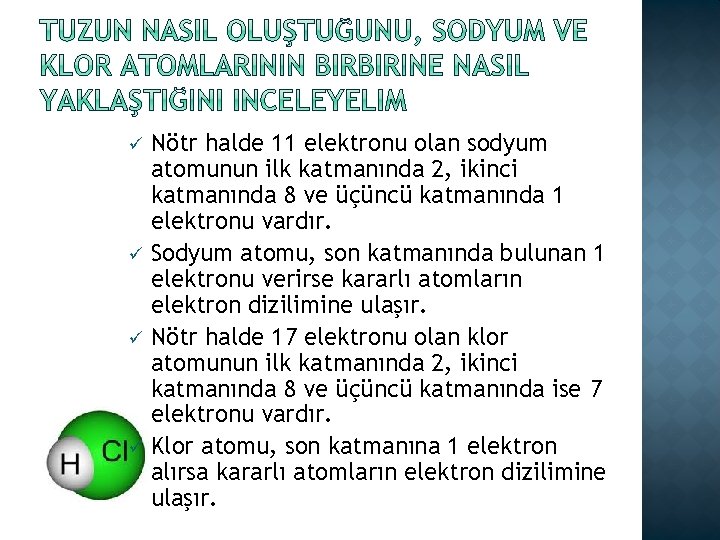 TUZUN NASIL OLUŞTUĞUNU, SODYUM VE KLOR ATOMLARININ BIRBIRINE NASIL YAKLAŞTIĞINI INCELEYELIM

✓ Nötr halde 11 elektronu olan sodyum atomunun ilk katmanında 2, ikinci katmanında 8 ve üçüncü katmanında 1 elektronu vardır.

✓ Sodyum atomu, son katmanında bulunan 1 elektronu verirse kararlı atomların elektron dizilimine ulaşır.

✓ Nötr halde 17 elektronu olan klor atomunun ilk katmanında 2, ikinci katmanında 8 ve üçüncü katmanında ise 7 elektronu vardır.

✓ Klor atomu, son katmanına 1 elektron alırsa kararlı atomların elektron dizilimine ulaşır.

H Cl